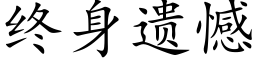 终身遗憾